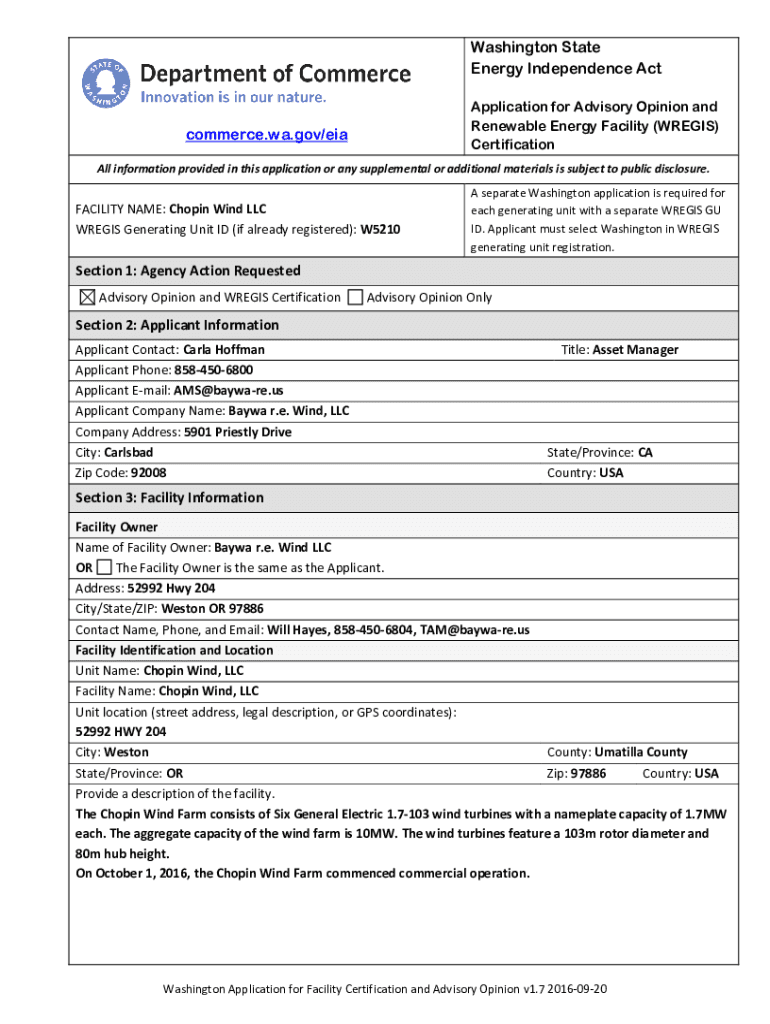 STATE OF WASHINGTON

Department of Commerce
Innovation is in our nature.

commerce.wa.gov/eia

Washington State
Energy Independence Act

Application for Advisory Opinion and Renewable Energy Facility (WREGIS) Certification

All information provided in this application or any supplemental or additional materials is subject to public disclosure.

FACILITY NAME: Chopin Wind LLC
WREGIS Generating Unit ID (if already registered): W5210

A separate Washington application is required for each generating unit with a separate WREGIS GU ID. Applicant must select Washington in WREGIS generating unit registration.

Section 1: Agency Action Requested

☒ Advisory Opinion and WREGIS Certification ☐ Advisory Opinion Only

Section 2: Applicant Information

Applicant Contact: Carla Hoffman
Title: Asset Manager
Applicant Phone: 858-450-6800
Applicant E-mail: AMS@baywa-re.us
Applicant Company Name: Baywa r.e. Wind, LLC
Company Address: 5901 Priestly Drive
City: Carlsbad
State/Province: CA
Zip Code: 92008
Country: USA

Section 3: Facility Information

Facility Owner
Name of Facility Owner: Baywa r.e. Wind LLC
OR ☐ The Facility Owner is the same as the Applicant.
Address: 52992 Hwy 204
City/State/ZIP: Weston OR 97886
Contact Name, Phone, and Email: Will Hayes, 858-450-6804, TAM@baywa-re.us
Facility Identification and Location
Unit Name: Chopin Wind, LLC
Facility Name: Chopin Wind, LLC
Unit location (street address, legal description, or GPS coordinates):
52992 HWY 204
City: Weston
County: Umatilla County
State/Province: OR
Zip: 97886
Country: USA
Provide a description of the facility.
The Chopin Wind Farm consists of Six General Electric 1.7-103 wind turbines with a nameplate capacity of 1.7MW each. The aggregate capacity of the wind farm is 10MW. The wind turbines feature a 103m rotor diameter and 80m hub height.
On October 1, 2016, the Chopin Wind Farm commenced commercial operation.

Washington Application for Facility Certification and Advisory Opinion v1.7 2016-09-20